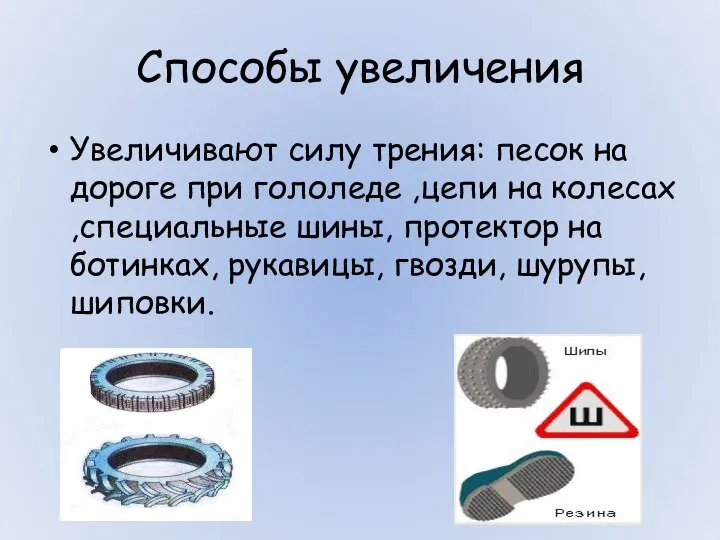 Способы увеличения

• Увеличивают силу трения: песок на дороге при гололеде ,цепи на колесах ,специальные шины, протектор на ботинках, рукавицы, гвозди, шурупы, шиповки.

Шипы

Ш

Резина